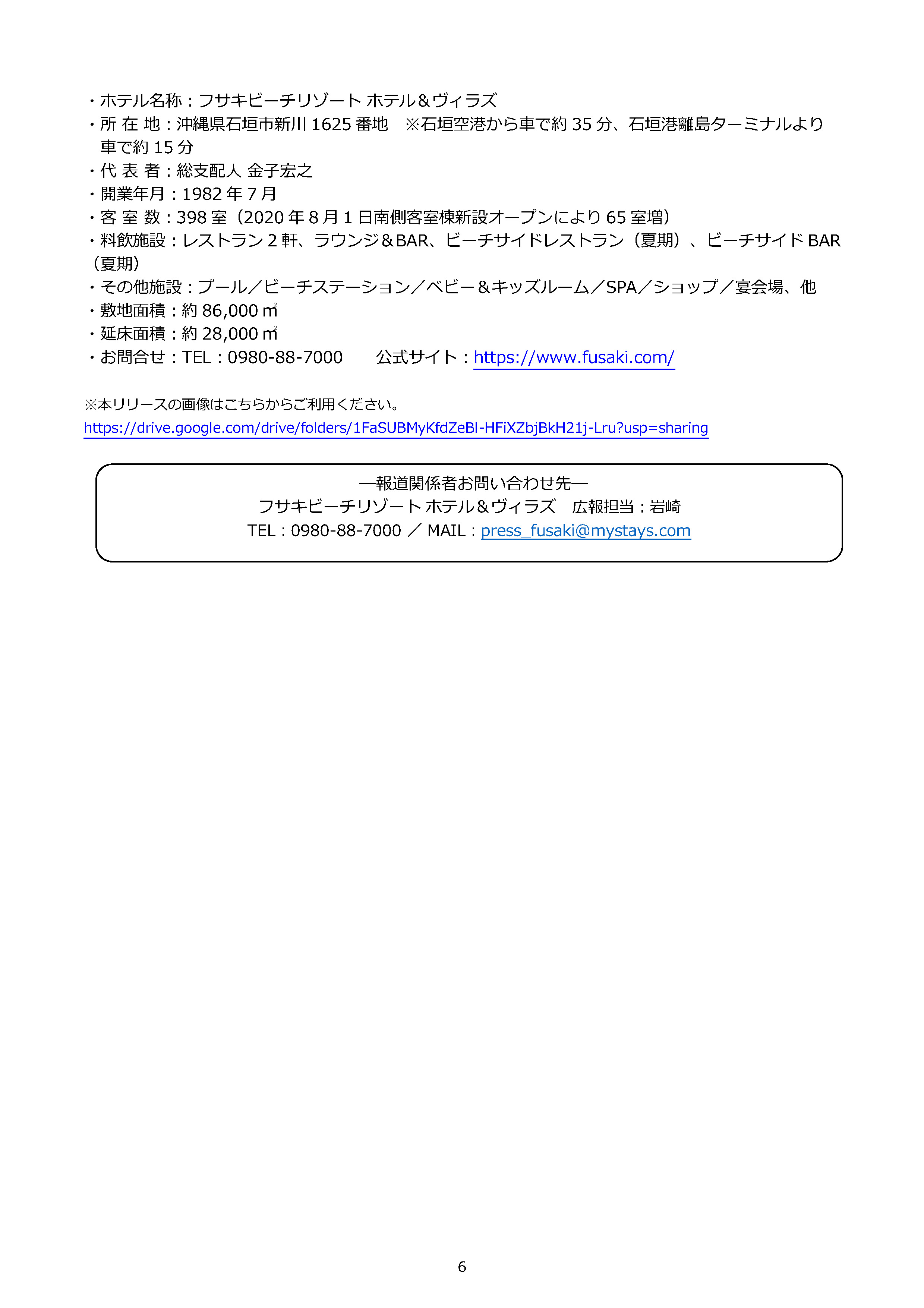 ・ホテル名称：フサキビーチリゾート ホテル＆ヴィラズ
・所 在 地：沖縄県石垣市新川 1625 番地　※石垣空港から車で約 35 分、石垣港離島ターミナルより車で約 15 分
・代 表 者：総支配人 金子宏之
・開業年月：1982 年 7 月
・客 室 数：398 室（2020 年 8 月 1 日南側客室棟新設オープンにより 65 室増）
・料飲施設：レストラン 2 軒、ラウンジ＆BAR、ビーチサイドレストラン（夏期）、ビーチサイド BAR（夏期）
・その他施設：プール／ビーチステーション／ベビー＆キッズルーム／SPA／ショップ／宴会場、他
・敷地面積：約 86,000 ㎡
・延床面積：約 28,000 ㎡
・お問合せ：TEL：0980-88-7000　　公式サイト：https://www.fusaki.com/

※本リリースの画像はこちらからご利用ください。
https://drive.google.com/drive/folders/1FaSUBMyKfdZeBl-HFiXZbjBkH21j-Lru?usp=sharing

―報道関係者お問い合わせ先―
フサキビーチリゾート ホテル＆ヴィラズ　広報担当：岩崎
TEL：0980-88-7000 ／ MAIL：press_fusaki@mystays.com

6